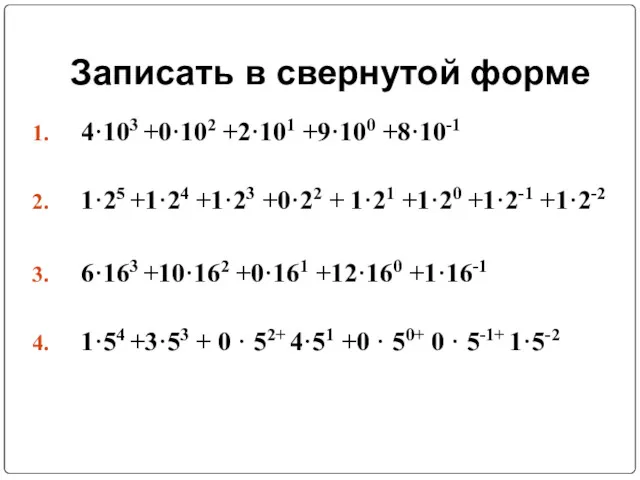 Записать в свернутой форме

1. $4 \cdot 10^3 + 0 \cdot 10^2 + 2 \cdot 10^1 + 9 \cdot 10^0 + 8 \cdot 10^{-1}$

2. $1 \cdot 2^5 + 1 \cdot 2^4 + 1 \cdot 2^3 + 0 \cdot 2^2 + 1 \cdot 2^1 + 1 \cdot 2^0 + 1 \cdot 2^{-1} + 1 \cdot 2^{-2}$

3. $6 \cdot 16^3 + 10 \cdot 16^2 + 0 \cdot 16^1 + 12 \cdot 16^0 + 1 \cdot 16^{-1}$

4. $1 \cdot 5^4 + 3 \cdot 5^3 + 0 \cdot 5^{2+} 4 \cdot 5^1 + 0 \cdot 5^{0+} 0 \cdot 5^{-1+} 1 \cdot 5^{-2}$